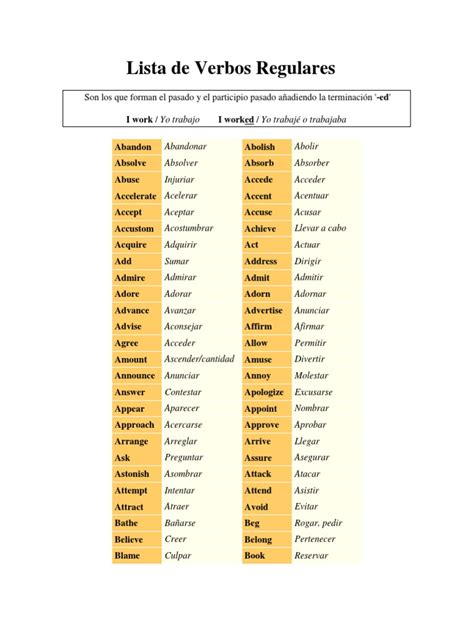 Lista de Verbos Regulares

Son los que forman el pasado y el participio pasado añadiendo la terminación '-ed'

I work / Yo trabajo I worked / Yo trabajé o trabajaba

| | | | |
|---|---|---|---|
| Abandon | Abandonar | Abolish | Abolir |
| Absolve | Absolver | Absorb | Absorber |
| Abuse | Injuriar | Accede | Acceder |
| Accelerate | Acelerar | Accent | Acentuar |
| Accept | Aceptar | Accuse | Acusar |
| Accustom | Acostumbrar | Achieve | Llevar a cabo |
| Acquire | Adquirir | Act | Actuar |
| Add | Sumar | Address | Dirigir |
| Admire | Admirar | Admit | Admitir |
| Adore | Adorar | Adorn | Adornar |
| Advance | Avanzar | Advertise | Anunciar |
| Advise | Aconsejar | Affirm | Afirmar |
| Agree | Acceder | Allow | Permitir |
| Amount | Ascender/cantidad | Amuse | Divertir |
| Announce | Anunciar | Annoy | Molestar |
| Answer | Contestar | Apologize | Excusarse |
| Appear | Aparecer | Appoint | Nombrar |
| Approach | Acercarse | Approve | Aprobar |
| Arrange | Arreglar | Arrive | Llegar |
| Ask | Preguntar | Assure | Asegurar |
| Astonish | Asombrar | Attack | Atacar |
| Attempt | Intentar | Attend | Asistir |
| Attract | Atraer | Avoid | Evitar |
| Bathe | Bañarse | Beg | Rogar, pedir |
| Believe | Creer | Belong | Pertenecer |
| Blame | Culpar | Book | Reservar |